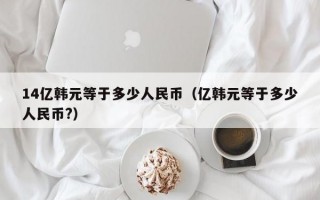 14亿韩元等于多少人民币（亿韩元等于多少人民币?）